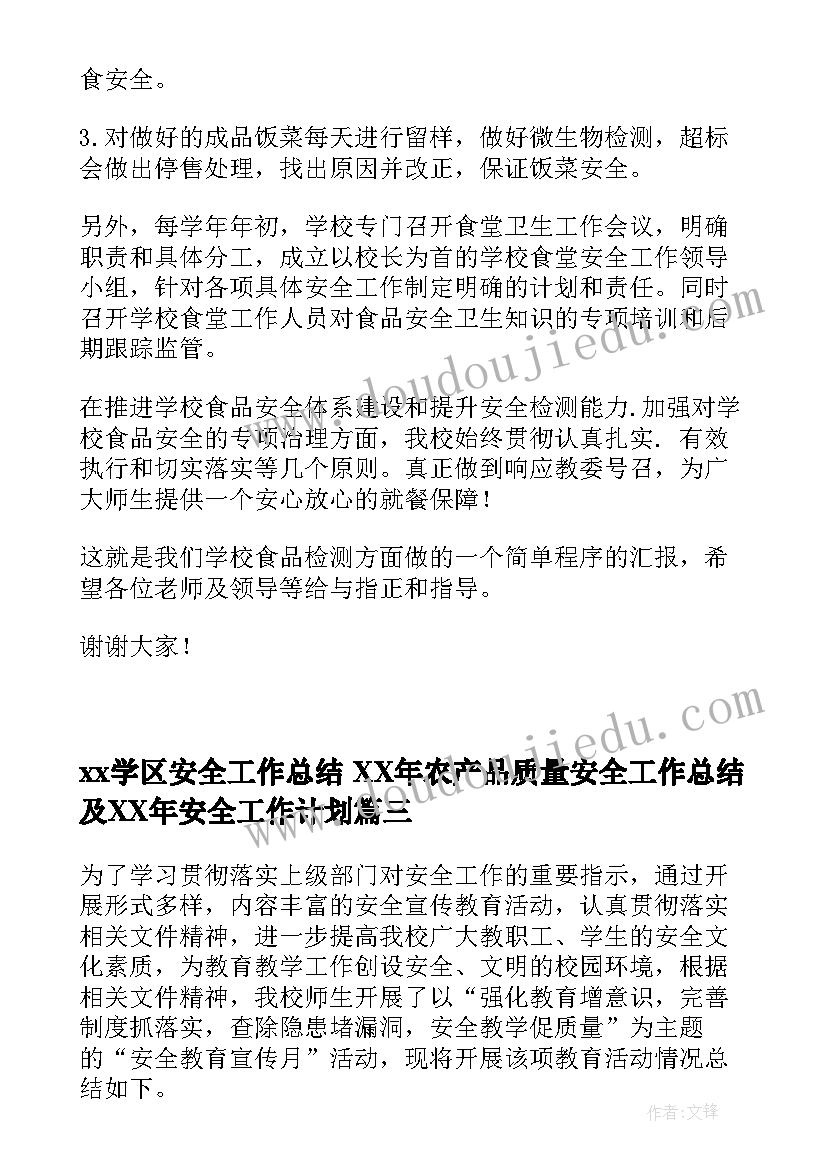 食安全。

3.对做好的成品饭菜每天进行留样，做好微生物检测，超标会做出停售处理，找出原因并改正，保证饭菜安全。

另外，每学年年初，学校专门召开食堂卫生工作会议，明确职责和具体分工，成立以校长为首的学校食堂安全工作领导小组，针对各项具体安全工作制定明确的计划和责任。同时召开学校食堂工作人员对食品安全卫生知识的专项培训和后期跟踪监管。

在推进学校食品安全体系建设和提升安全检测能力.加强对学校食品安全的专项治理方面，我校始终贯彻认真扎实.有效执行和切实落实等几个原则。真正做到响应教委号召，为广大师生提供一个安心放心的就餐保障！

这就是我们学校食品检测方面做的一个简单程序的汇报，希望各位老师及领导等给与指正和指导。

谢谢大家！

xx学区安全工作总结 XX年农产品质量安全工作总结及XX年安全工作计划篇三

为了学习贯彻落实上级部门对安全工作的重要指示，通过开展形式多样，内容丰富的安全宣传教育活动，认真贯彻落实相关文件精神，进一步提高我校广大教职工、学生的安全文化素质，为教育教学工作创设安全、文明的校园环境，根据相关文件精神，我校师生开展了以“强化教育增意识，完善制度抓落实，查除隐患堵漏洞，安全教学促质量”为主题的“安全教育宣传月”活动，现将开展该项教育活动情况总结如下。

www.doudoujiedu.com

www.doudoujiedu.com

作者:文锋